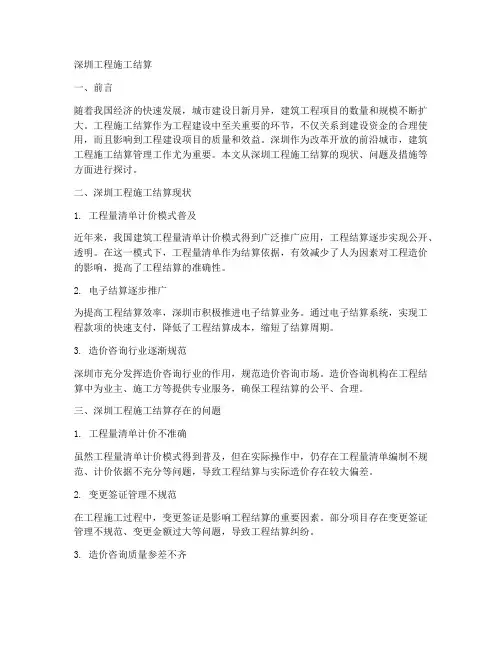 深圳工程施工结算

一、前言

随着我国经济的快速发展，城市建设日新月异，建筑工程项目的数量和规模不断扩大。工程施工结算作为工程建设中至关重要的环节，不仅关系到建设资金的合理使用，而且影响到工程建设项目的质量和效益。深圳作为改革开放的前沿城市，建筑工程施工结算管理工作尤为重要。本文从深圳工程施工结算的现状、问题及措施等方面进行探讨。

二、深圳工程施工结算现状

1. 工程量清单计价模式普及

近年来，我国建筑工程量清单计价模式得到广泛推广应用，工程结算逐步实现公开、透明。在这一模式下，工程量清单作为结算依据，有效减少了人为因素对工程造价的影响，提高了工程结算的准确性。

2. 电子结算逐步推广

为提高工程结算效率，深圳市积极推进电子结算业务。通过电子结算系统，实现工程款项的快速支付，降低了工程结算成本，缩短了结算周期。

3. 造价咨询行业逐渐规范

深圳市充分发挥造价咨询行业的作用，规范造价咨询市场。造价咨询机构在工程结算中为业主、施工方等提供专业服务，确保工程结算的公平、合理。

三、深圳工程施工结算存在的问题

1. 工程量清单计价不准确

虽然工程量清单计价模式得到普及，但在实际操作中，仍存在工程量清单编制不规范、计价依据不充分等问题，导致工程结算与实际造价存在较大偏差。

2. 变更签证管理不规范

在工程施工过程中，变更签证是影响工程结算的重要因素。部分项目存在变更签证管理不规范、变更金额过大等问题，导致工程结算纠纷。

3. 造价咨询质量参差不齐